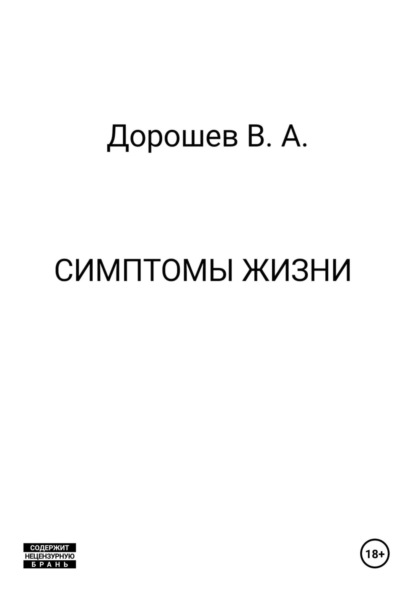 Дорошев В. А.

СИМПТОМЫ ЖИЗНИ

СОДЕРЖИТ
НЕЦЕНЗУРНУЮ
БРАНЬ

18+